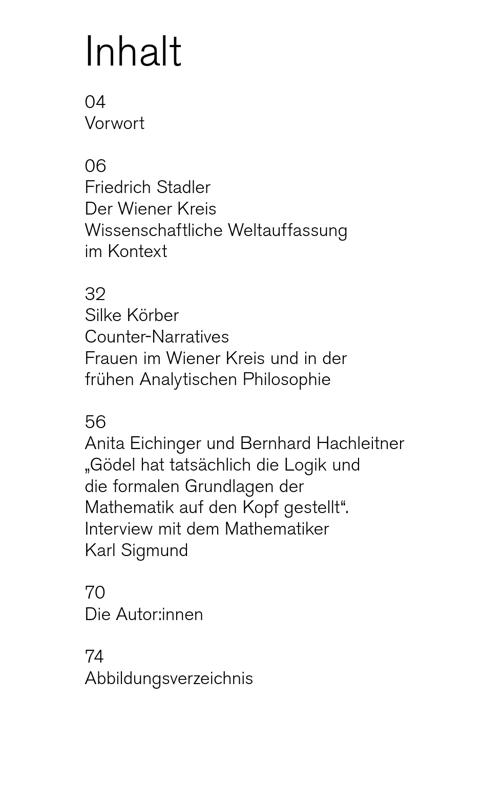 Inhalt

04
Vorwort

06
Friedrich Stadler
Der Wiener Kreis
Wissenschaftliche Weltauffassung
im Kontext

32
Silke Körber
Counter-Narratives
Frauen im Wiener Kreis und in der
frühen Analytischen Philosophie

56
Anita Eichinger und Bernhard Hachleitner
„Gödel hat tatsächlich die Logik und
die formalen Grundlagen der
Mathematik auf den Kopf gestellt“.
Interview mit dem Mathematiker
Karl Sigmund

70
Die Autor:innen

74
Abbildungsverzeichnis